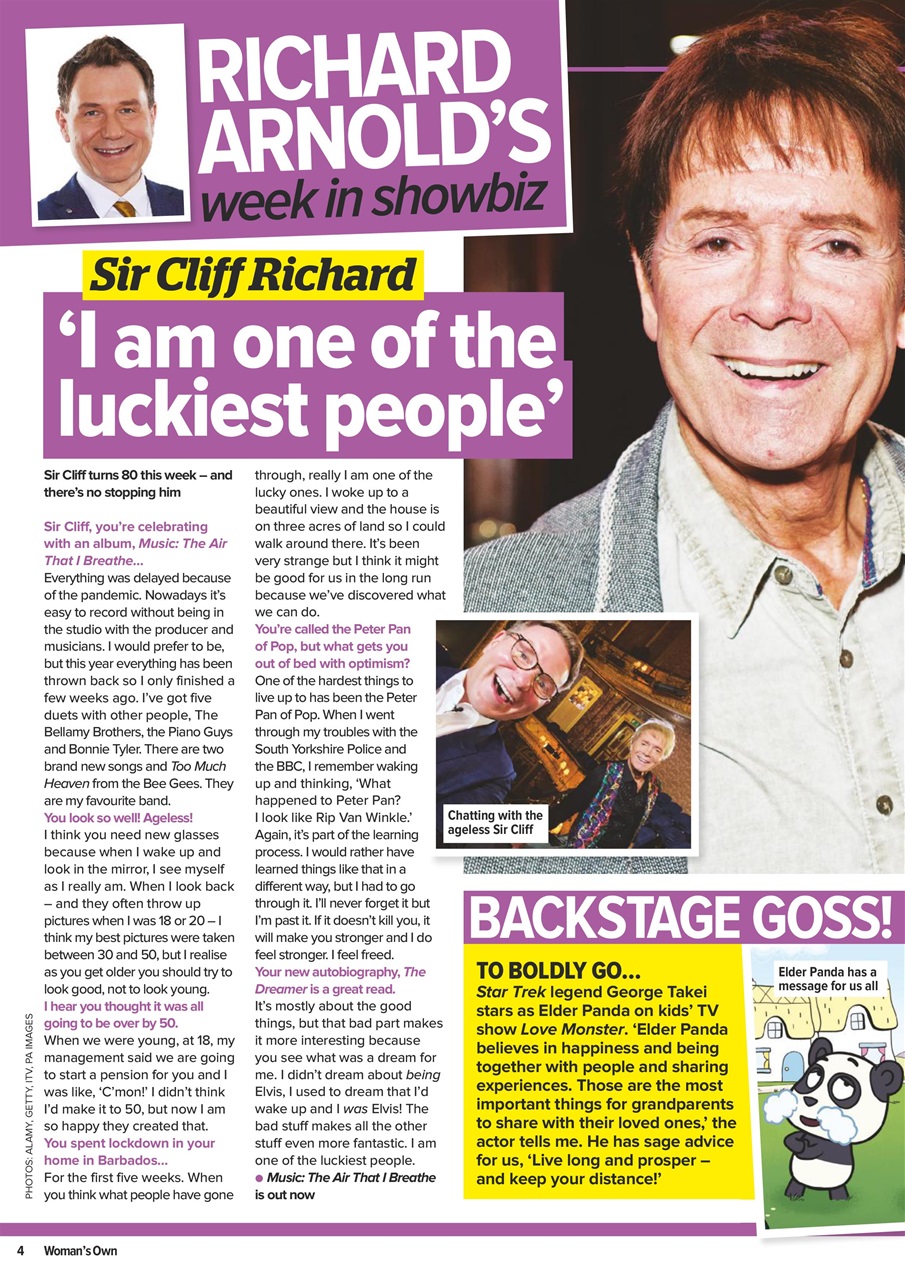 RICHARD ARNOLD'S
week in showbiz

Sir Cliff Richard

'I am one of the luckiest people'

Sir Cliff turns 80 this week – and there's no stopping him

Sir Cliff, you're celebrating with an album, Music: The Air That I Breathe...
Everything was delayed because of the pandemic. Nowadays it's easy to record without being in the studio with the producer and musicians. I would prefer to be, but this year everything has been thrown back so I only finished a few weeks ago. I've got five duets with other people, The Bellamy Brothers, the Piano Guys and Bonnie Tyler. There are two brand new songs and Too Much Heaven from the Bee Gees. They are my favourite band.

You look so well! Ageless!
I think you need new glasses because when I wake up and look in the mirror, I see myself as I really am. When I look back – and they often throw up pictures when I was 18 or 20 – I think my best pictures were taken between 30 and 50, but I realise as you get older you should try to look good, not to look young.

I hear you thought it was all going to be over by 50.
When we were young, at 18, my management said we are going to start a pension for you and I was like, 'C'mon!' I didn't think I'd make it to 50, but now I am so happy they created that.

You spent lockdown in your home in Barbados...
For the first five weeks. When you think what people have gone through, really I am one of the lucky ones. I woke up to a beautiful view and the house is on three acres of land so I could walk around there. It's been very strange but I think it might be good for us in the long run because we've discovered what we can do.

You're called the Peter Pan of Pop, but what gets you out of bed with optimism?
One of the hardest things to live up to has been the Peter Pan of Pop. When I went through my troubles with the South Yorkshire Police and the BBC, I remember waking up and thinking, 'What happened to Peter Pan? I look like Rip Van Winkle.' Again, it's part of the learning process. I would rather have learned things like that in a different way, but I had to go through it. I'll never forget it but I'm past it. If it doesn't kill you, it will make you stronger and I do feel stronger. I feel freed.

Your new autobiography, The Dreamer is a great read.
It's mostly about the good things, but that bad part makes it more interesting because you see what was a dream for me. I didn't dream about being Elvis, I used to dream that I'd wake up and I was Elvis! The bad stuff makes all the other stuff even more fantastic. I am one of the luckiest people.
• Music: The Air That I Breathe is out now

Chatting with the ageless Sir Cliff

BACKSTAGE GOSS!

TO BOLDLY GO...
Star Trek legend George Takei stars as Elder Panda on kids' TV show Love Monster. 'Elder Panda believes in happiness and being together with people and sharing experiences. Those are the most important things for grandparents to share with their loved ones,' the actor tells me. He has sage advice for us, 'Live long and prosper – and keep your distance!'

Elder Panda has a message for us all

PHOTOS: ALAMY, GETTY, ITV, PA IMAGES

4 Woman's Own